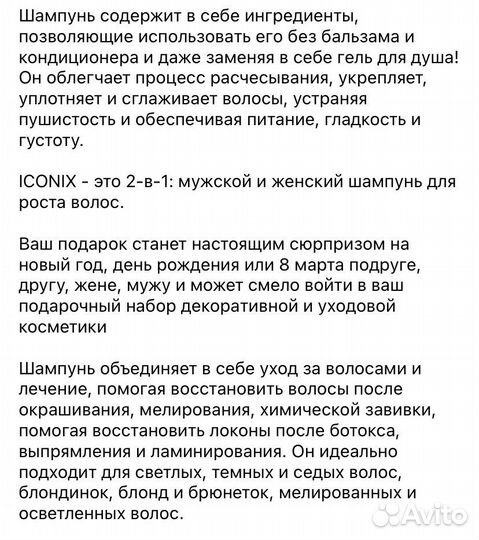 Шампунь содержит в себе ингредиенты, позволяющие использовать его без бальзама и кондиционера и даже заменяя в себе гель для душа! Он облегчает процесс расчесывания, укрепляет, уплотняет и сглаживает волосы, устраняя пушистость и обеспечивая питание, гладкость и густоту.

ICONIX - это 2-в-1: мужской и женский шампунь для роста волос.

Ваш подарок станет настоящим сюрпризом на новый год, день рождения или 8 марта подруге, другу, жене, мужу и может смело войти в ваш подарочный набор декоративной и уходовой косметики

Шампунь объединяет в себе уход за волосами и лечение, помогая восстановить волосы после окрашивания, мелирования, химической завивки, помогая восстановить локоны после ботокса, выпрямления и ламинирования. Он идеально подходит для светлых, темных и седых волос, блондинок, блонд и брюнеток, мелированных и осветленных волос.

Avito